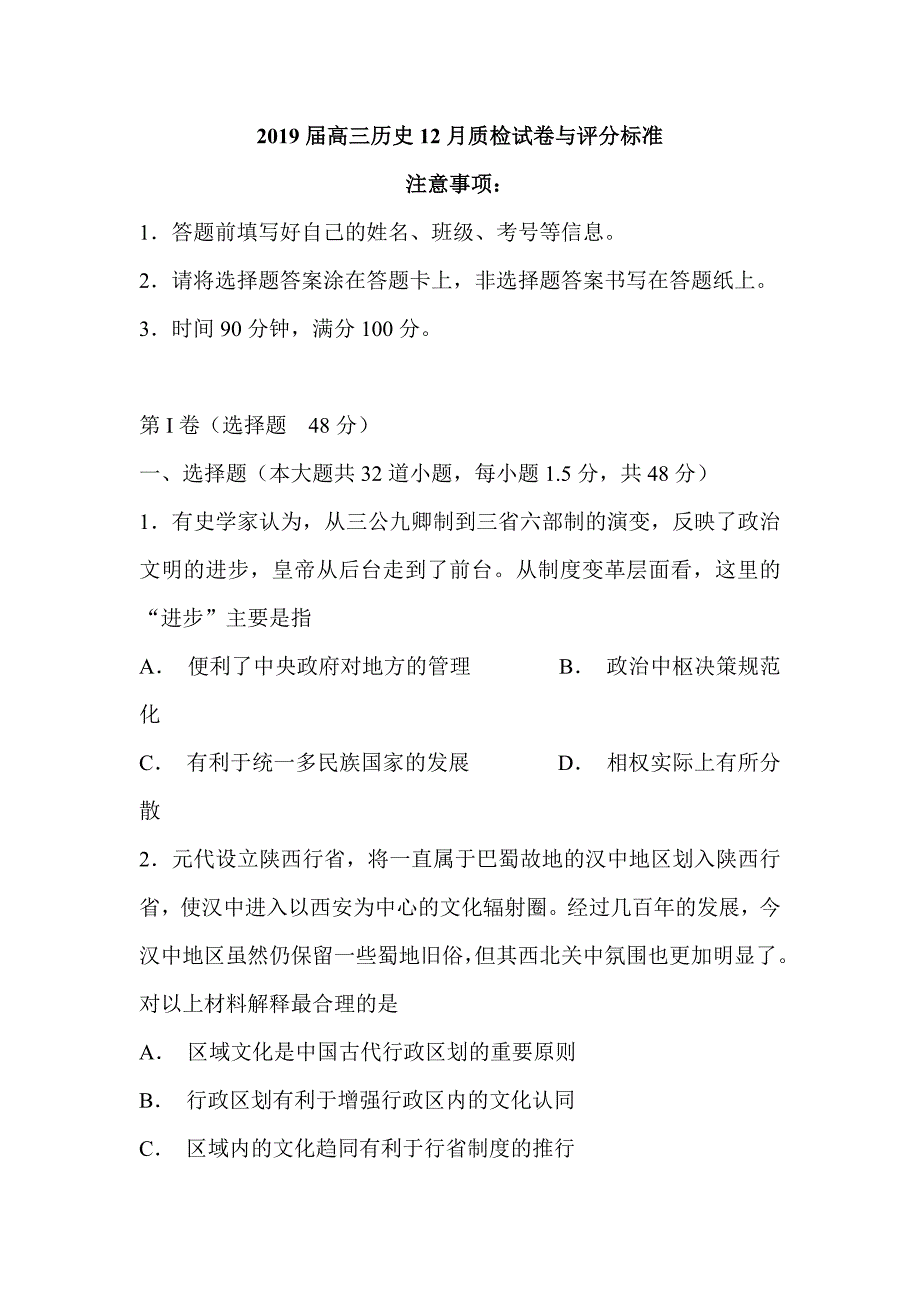 2019 届高三历史 12 月质检试卷与评分标准

注意事项：

1．答题前填写好自己的姓名、班级、考号等信息。

2．请将选择题答案涂在答题卡上，非选择题答案书写在答题纸上。

3．时间 90 分钟，满分 100 分。

第 I 卷（选择题　48 分）

一、选择题（本大题共 32 道小题，每小题 1.5 分，共 48 分）

1．有史学家认为，从三公九卿制到三省六部制的演变，反映了政治文明的进步，皇帝从后台走到了前台。从制度变革层面看，这里的“进步”主要是指

A．　便利了中央政府对地方的管理　　　　B．　政治中枢决策规范化

C．　有利于统一多民族国家的发展　　　　D．　相权实际上有所分散

2．元代设立陕西行省，将一直属于巴蜀故地的汉中地区划入陕西行省，使汉中进入以西安为中心的文化辐射圈。经过几百年的发展，今汉中地区虽然仍保留一些蜀地旧俗，但其西北关中氛围也更加明显了。对以上材料解释最合理的是

A．　区域文化是中国古代行政区划的重要原则

B．　行政区划有利于增强行政区内的文化认同

C．　区域内的文化趋同有利于行省制度的推行